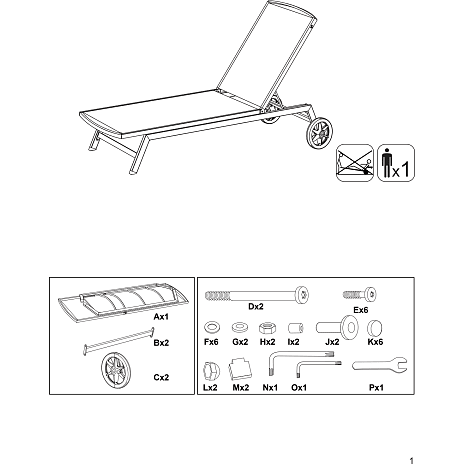 x1

Ax1

Bx2

Cx2

Dx2

Ex6

Fx6 Gx2 Hx2 Ix2 Jx2 Kx6

Lx2 Mx2 Nx1 Ox1 Px1

1